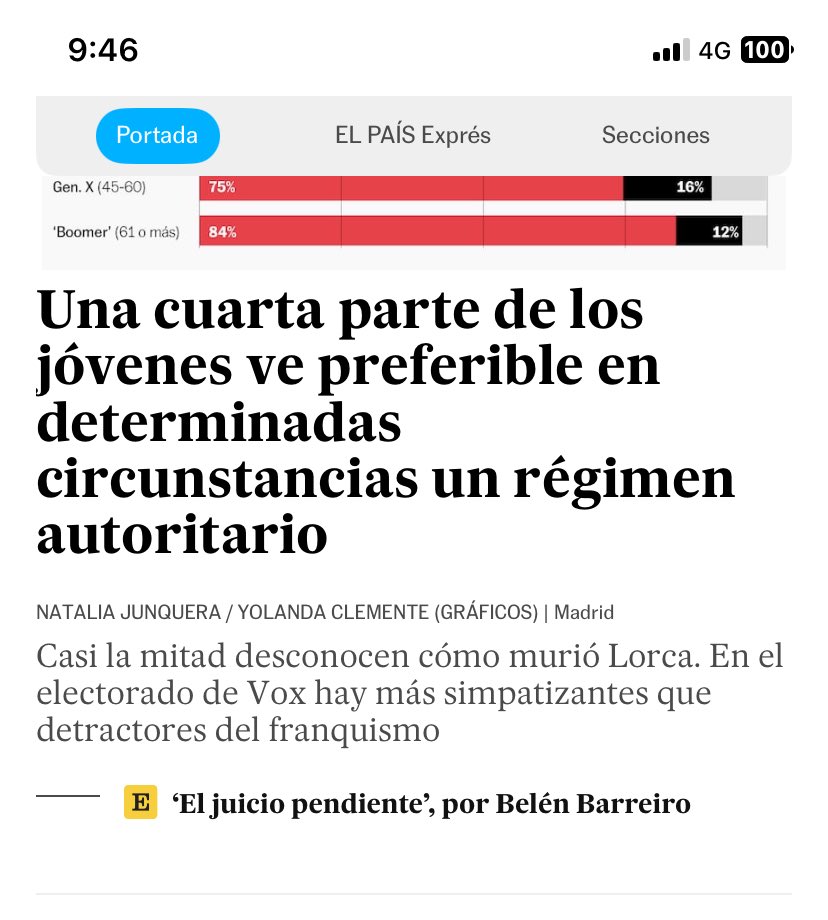 9:46

4G 100

Portada

EL PAÍS Exprés

Secciones

Gen. X (45-60) 75% 16%

'Boomer' (61 o más) 84% 12%

Una cuarta parte de los jóvenes ve preferible en determinadas circunstancias un régimen autoritario

NATALIA JUNQUERA / YOLANDA CLEMENTE (GRÁFICOS) | Madrid

Casi la mitad desconocen cómo murió Lorca. En el electorado de Vox hay más simpatizantes que detractores del franquismo

E 'El juicio pendiente', por Belén Barreiro